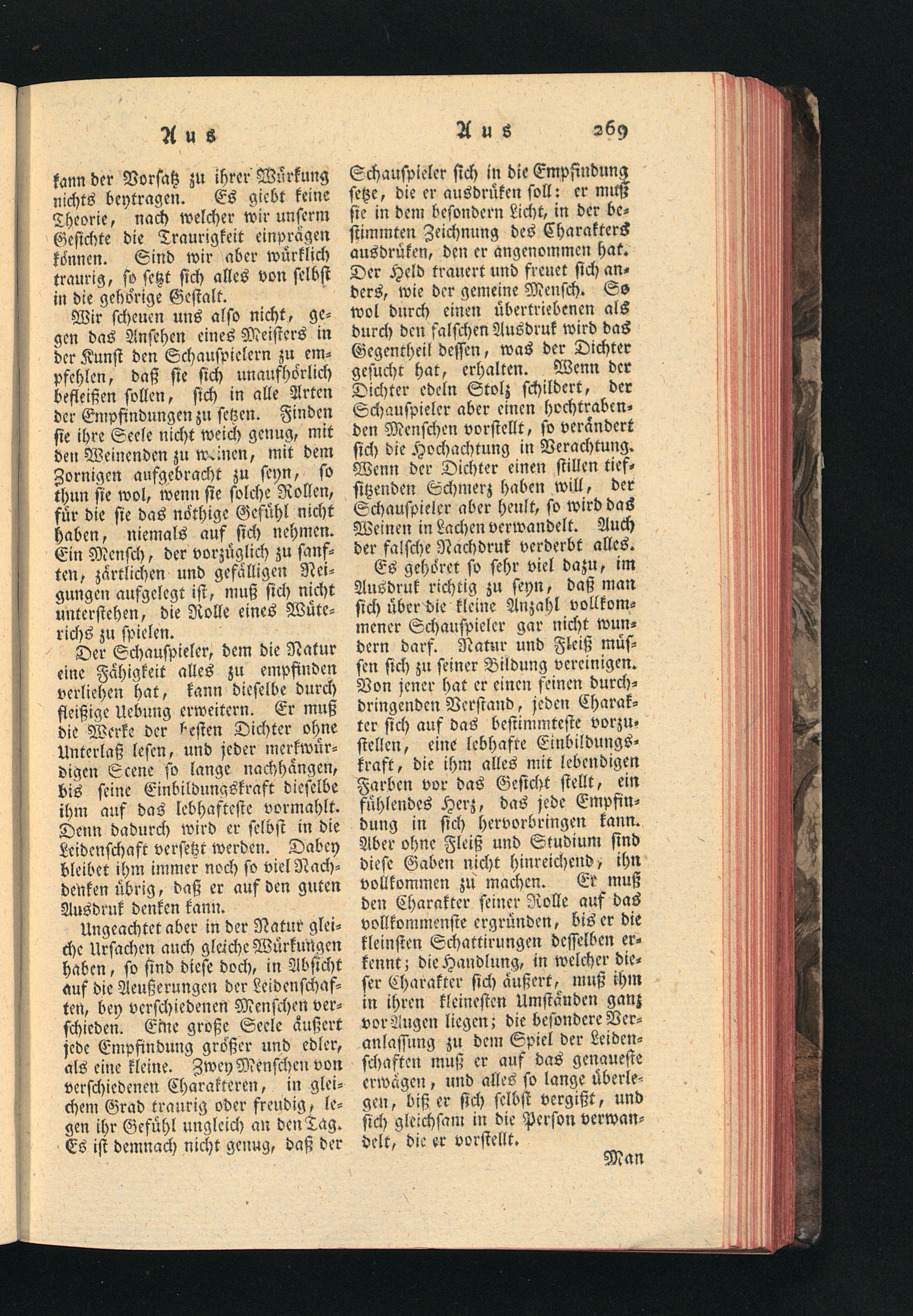 Aus Aus 269

kann der Vorsatz zu ihrer Würkung nichts beytragen. Es giebt keine Theorie, nach welcher wir unserm Gesichte die Traurigkeit einprägen können. Sind wir aber würklich traurig, so setzt sich alles von selbst in die gehörige Gestalt.

Wir scheuen uns also nicht, gegen das Ansehen eines Meisters in der Kunst den Schauspielern zu empfehlen, daß sie sich unaufhörlich befleißen sollen, sich in alle Arten der Empfindungen zu setzen. Finden sie ihre Seele nicht weich genug, mit den Weinenden zu weinen, mit dem Zornigen aufgebracht zu seyn, so thun sie wol, wenn sie solche Rollen, für die sie das nöthige Gefühl nicht haben, niemals auf sich nehmen. Ein Mensch, der vorzüglich zu sanften, zärtlichen und gefälligen Neigungen aufgelegt ist, muß sich nicht unterstehen, die Rolle eines Wüterichs zu spielen.

Der Schauspieler, dem die Natur eine Fähigkeit alles zu empfinden verliehen hat, kann dieselbe durch fleißige Uebung erweitern. Er muß die Werke der besten Dichter ohne Unterlaß lesen, und jeder merkwürdigen Scene so lange nachhängen, bis seine Einbildungskraft dieselbe ihm auf das lebhafteste vormahlt. Denn dadurch wird er selbst in die Leidenschaft versetzt werden. Dabey bleibet ihm immer noch so viel Nachdenken übrig, daß er auf den guten Ausdruk denken kann.

Ungeachtet aber in der Natur gleiche Ursachen auch gleiche Würkungen haben, so sind diese doch, in Absicht auf die Aeußerungen der Leidenschaften, bey verschiedenen Menschen verschieden. Eine große Seele äußert jede Empfindung größer und edler, als eine kleine. Zwey Menschen von verschiedenen Charakteren, in gleichem Grad traurig oder freudig, legen ihr Gefühl ungleich an den Tag. Es ist demnach nicht genug, daß der Schauspieler sich in die Empfindung setze, die er ausdrüken soll: er muß sie in dem besondern Licht, in der bestimmten Zeichnung des Charakters ausdrüken, den er angenommen hat. Der Held trauert und freuet sich anders, wie der gemeine Mensch. So wol durch einen übertriebenen als durch den falschen Ausdruk wird das Gegentheil dessen, was der Dichter gesucht hat, erhalten. Wenn der Dichter edeln Stolz schildert, der Schauspieler aber einen hochtrabenden Menschen vorstellt, so verändert sich die Hochachtung in Verachtung. Wenn der Dichter einen stillen tiefsitzenden Schmerz haben will, der Schauspieler aber heult, so wird das Weinen in Lachen verwandelt. Auch der falsche Nachdruk verderbt alles.

Es gehöret so sehr viel dazu, im Ausdruk richtig zu seyn, daß man sich über die kleine Anzahl vollkommener Schauspieler gar nicht wundern darf. Natur und Fleiß müssen sich zu seiner Bildung vereinigen. Von jener hat er einen feinen durchdringenden Verstand, jeden Charakter sich auf das bestimmteste vorzustellen, eine lebhafte Einbildungskraft, die ihm alles mit lebendigen Farben vor das Gesicht stellt, ein fühlendes Herz, das jede Empfindung in sich hervorbringen kann. Aber ohne Fleiß und Studium sind diese Gaben nicht hinreichend, ihn vollkommen zu machen. Er muß den Charakter seiner Rolle auf das vollkommenste ergründen, bis er die kleinsten Schattirungen desselben erkennt; die Handlung, in welcher dieser Charakter sich äußert, muß ihm in ihren kleinesten Umständen ganz vor Augen liegen; die besondere Veranlassung zu dem Spiel der Leidenschaften muß er auf das genaueste erwägen, und alles so lange überlegen, biß er sich selbst vergißt, und sich gleichsam in die Person verwandelt, die er vorstellt.

Man